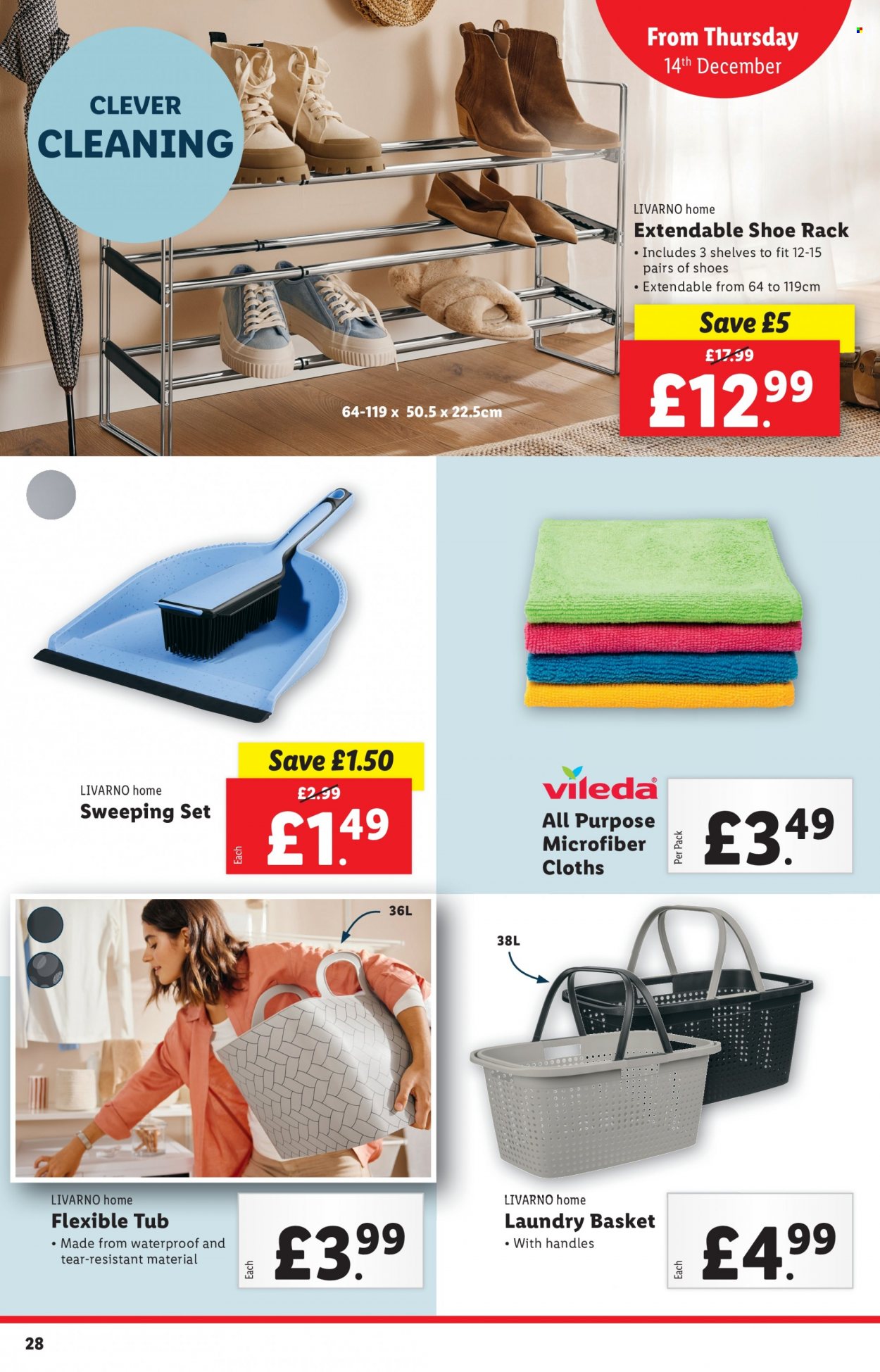 CLEVER CLEANING

From Thursday 14th December

LIVARNO home
Extendable Shoe Rack
• Includes 3 shelves to fit 12-15 pairs of shoes
• Extendable from 64 to 119cm

Save £5
£17.99
£12.99

64-119 x 50.5 x 22.5cm

Save £1.50
LIVARNO home
Sweeping Set
£2.99
Each
£1.49

vileda
All Purpose Microfiber Cloths
Per Pack
£3.49

36L

38L

LIVARNO home
Flexible Tub
• Made from waterproof and tear-resistant material
Each
£3.99

LIVARNO home
Laundry Basket
• With handles
Each
£4.99

28